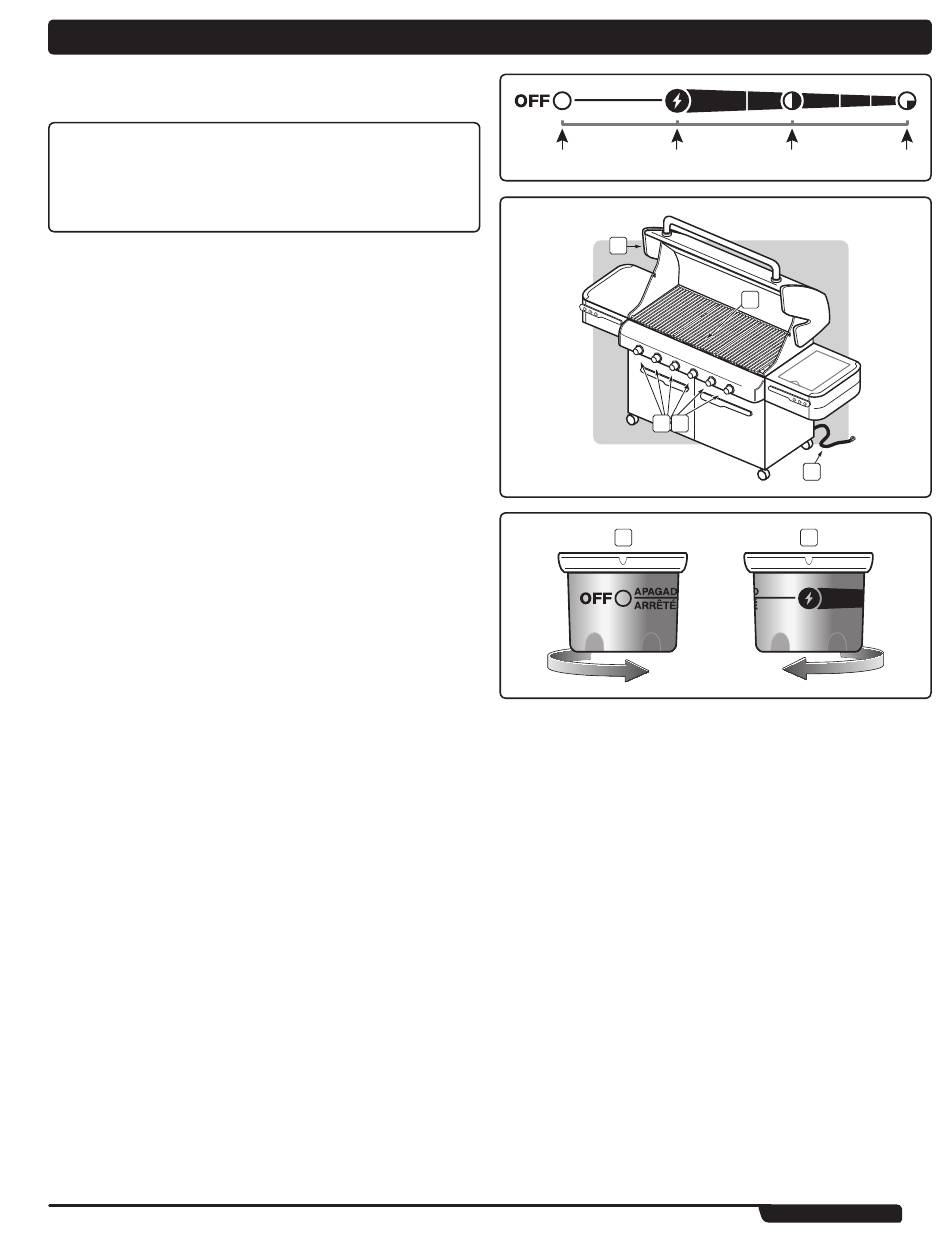 OFF

OFF APAGAD ARRÊTÉ